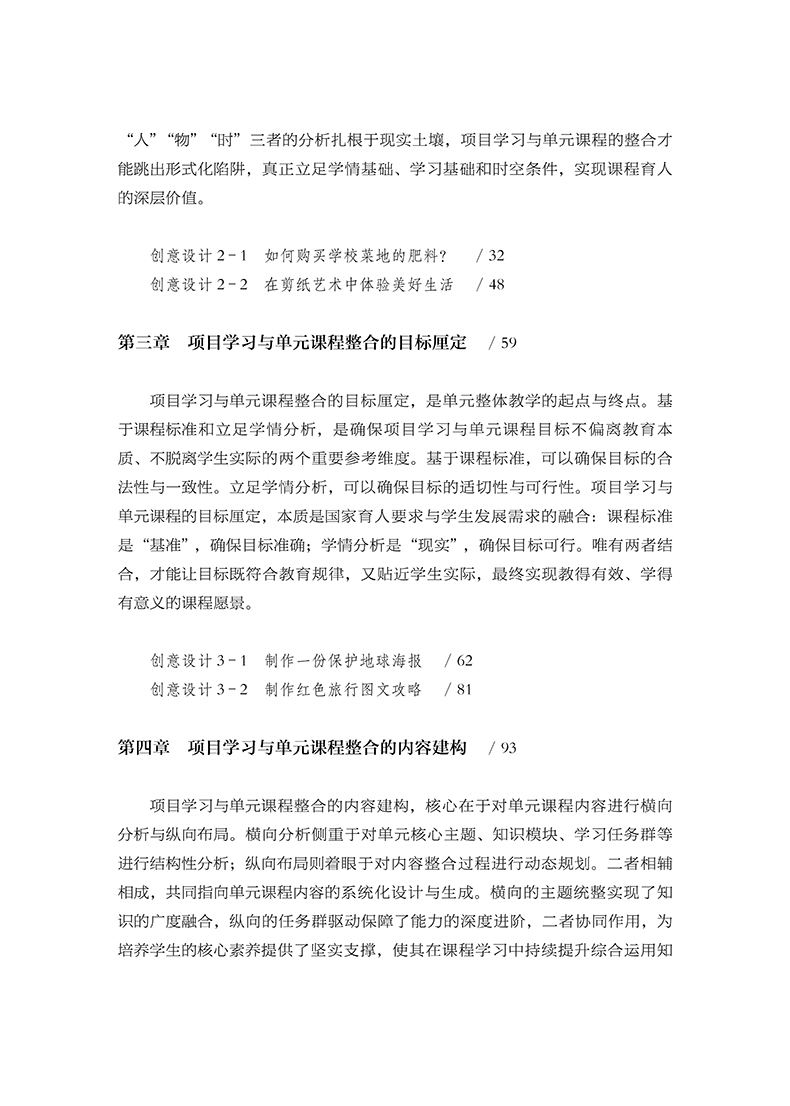 “人”“物”“时”三者的分析扎根于现实土壤，项目学习与单元课程的整合才能跳出形式化陷阱，真正立足学情基础、学习基础和时空条件，实现课程育人的深层价值。

创意设计 2－1　如何购买学校菜地的肥料？　/ 32
创意设计 2－2　在剪纸艺术中体验美好生活　/ 48

第三章　项目学习与单元课程整合的目标厘定　/ 59

项目学习与单元课程整合的目标厘定，是单元整体教学的起点与终点。基于课程标准和立足学情分析，是确保项目学习与单元课程目标不偏离教育本质、不脱离学生实际的两个重要参考维度。基于课程标准，可以确保目标的合法性与一致性。立足学情分析，可以确保目标的适切性与可行性。项目学习与单元课程的目标厘定，本质是国家育人要求与学生发展需求的融合：课程标准是“基准”，确保目标准确；学情分析是“现实”，确保目标可行。唯有两者结合，才能让目标既符合教育规律，又贴近学生实际，最终实现教得有效、学得有意义的课程愿景。

创意设计 3－1　制作一份保护地球海报　/ 62
创意设计 3－2　制作红色旅行图文攻略　/ 81

第四章　项目学习与单元课程整合的内容建构　/ 93

项目学习与单元课程整合的内容建构，核心在于对单元课程内容进行横向分析与纵向布局。横向分析侧重于对单元核心主题、知识模块、学习任务群等进行结构性分析；纵向布局则着眼于对内容整合过程进行动态规划。二者相辅相成，共同指向单元课程内容的系统化设计与生成。横向的主题统整实现了知识的广度融合，纵向的任务群驱动保障了能力的深度进阶，二者协同作用，为培养学生的核心素养提供了坚实支撑，使其在课程学习中持续提升综合运用知